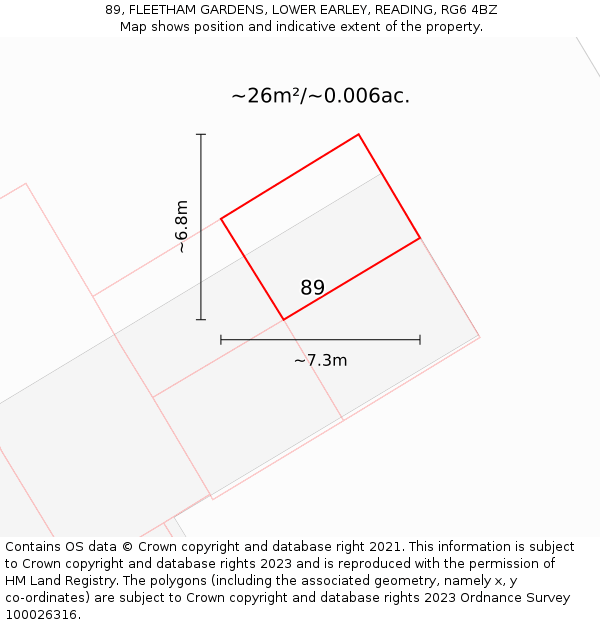 89, FLEETHAM GARDENS, LOWER EARLEY, READING, RG6 4BZ
Map shows position and indicative extent of the property.

~26m²/~0.006ac.

~6.8m

89

~7.3m

Contains OS data © Crown copyright and database right 2021. This information is subject to Crown copyright and database rights 2023 and is reproduced with the permission of HM Land Registry. The polygons (including the associated geometry, namely x, y co-ordinates) are subject to Crown copyright and database rights 2023 Ordnance Survey 100026316.